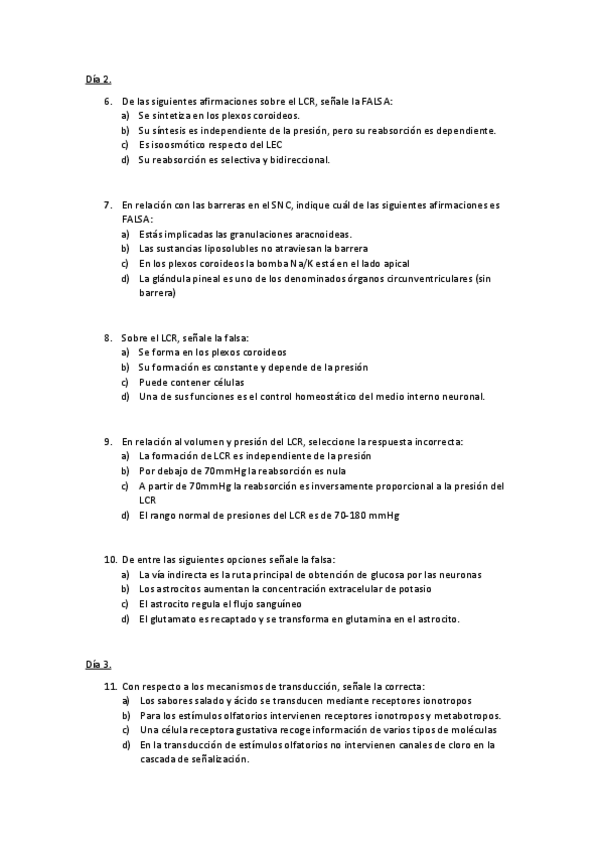 Día 2.

6. De las siguientes afirmaciones sobre el LCR, señale la FALSA:
a) Se sintetiza en los plexos coroideos.
b) Su síntesis es independiente de la presión, pero su reabsorción es dependiente.
c) Es isoosmótico respecto del LEC
d) Su reabsorción es selectiva y bidireccional.

7. En relación con las barreras en el SNC, indique cuál de las siguientes afirmaciones es FALSA:
a) Estás implicadas las granulaciones aracnoideas.
b) Las sustancias liposolubles no atraviesan la barrera
c) En los plexos coroideos la bomba Na/K está en el lado apical
d) La glándula pineal es uno de los denominados órganos circunventriculares (sin barrera)

8. Sobre el LCR, señale la falsa:
a) Se forma en los plexos coroideos
b) Su formación es constante y depende de la presión
c) Puede contener células
d) Una de sus funciones es el control homeostático del medio interno neuronal.

9. En relación al volumen y presión del LCR, seleccione la respuesta incorrecta:
a) La formación de LCR es independiente de la presión
b) Por debajo de 70mmHg la reabsorción es nula
c) A partir de 70mmHg la reabsorción es inversamente proporcional a la presión del LCR
d) El rango normal de presiones del LCR es de 70-180 mmHg

10. De entre las siguientes opciones señale la falsa:
a) La vía indirecta es la ruta principal de obtención de glucosa por las neuronas
b) Los astrocitos aumentan la concentración extracelular de potasio
c) El astrocito regula el flujo sanguíneo
d) El glutamato es recaptado y se transforma en glutamina en el astrocito.

Día 3.

11. Con respecto a los mecanismos de transducción, señale la correcta:
a) Los sabores salado y ácido se transducen mediante receptores ionotropos
b) Para los estímulos olfatorios intervienen receptores ionotropos y metabotropos.
c) Una célula receptora gustativa recoge información de varios tipos de moléculas
d) En la transducción de estímulos olfatorios no intervienen canales de cloro en la cascada de señalización.